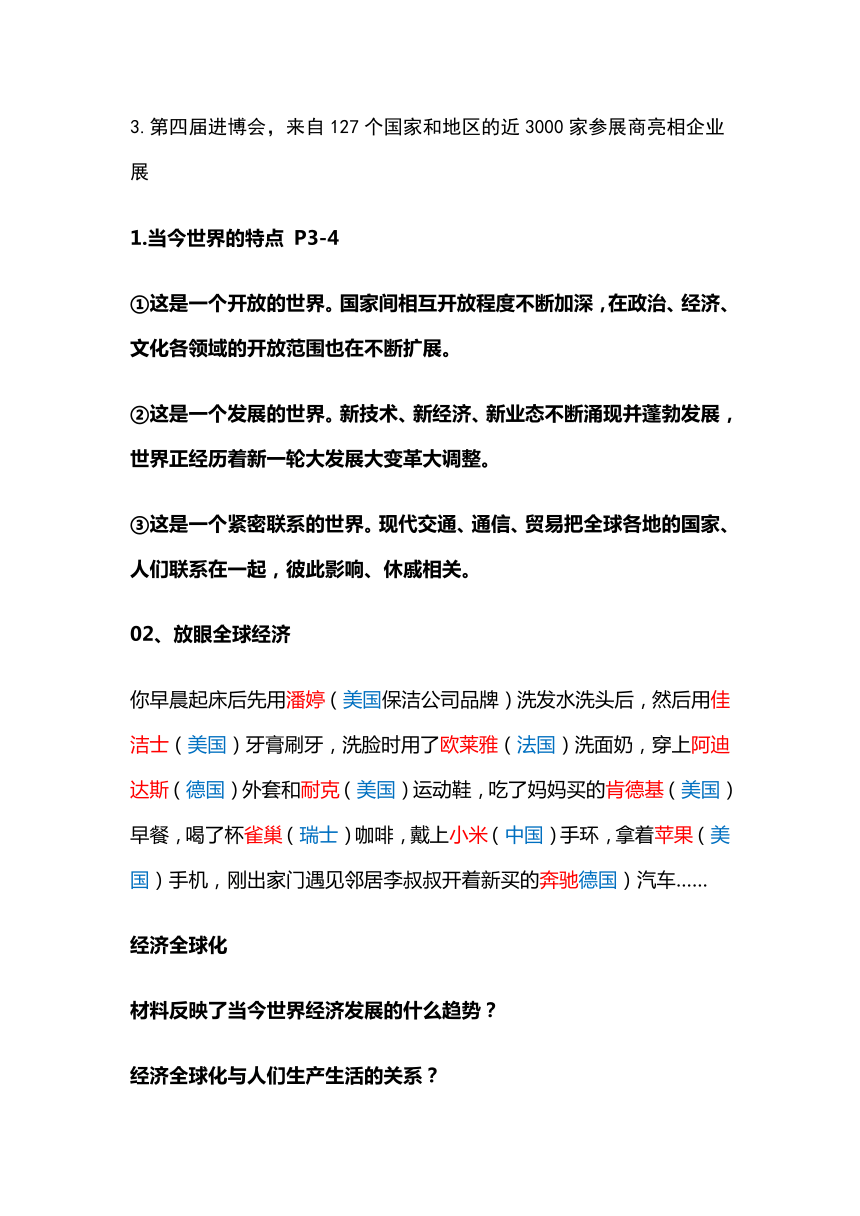 3. 第四届进博会，来自 127 个国家和地区的近 3000 家参展商亮相企业展

1.当今世界的特点 P3-4

①这是一个开放的世界。国家间相互开放程度不断加深，在政治、经济、文化各领域的开放范围也在不断扩展。

②这是一个发展的世界。新技术、新经济、新业态不断涌现并蓬勃发展，世界正经历着新一轮大发展大变革大调整。

③这是一个紧密联系的世界。现代交通、通信、贸易把全球各地的国家、人们联系在一起，彼此影响、休戚相关。

02、放眼全球经济

你早晨起床后先用潘婷（美国保洁公司品牌）洗发水洗头后，然后用佳洁士（美国）牙膏刷牙，洗脸时用了欧莱雅（法国）洗面奶，穿上阿迪达斯（德国）外套和耐克（美国）运动鞋，吃了妈妈买的肯德基（美国）早餐，喝了杯雀巢（瑞士）咖啡，戴上小米（中国）手环，拿着苹果（美国）手机，刚出家门遇见邻居李叔叔开着新买的奔驰德国）汽车……

经济全球化

材料反映了当今世界经济发展的什么趋势？

经济全球化与人们生产生活的关系？